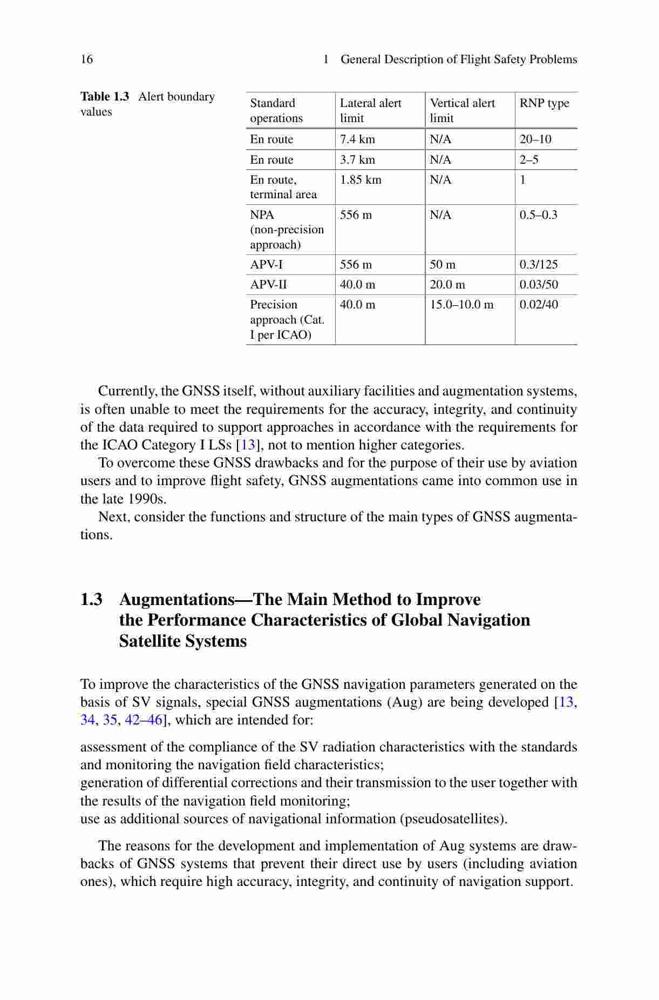 16 1 General Description of Flight Safety Problems

Table 1.3 Alert boundary values

| Standard operations | Lateral alert limit | Vertical alert limit | RNP type |
|---|---|---|---|
| En route | 7.4 km | N/A | 20–10 |
| En route | 3.7 km | N/A | 2–5 |
| En route, terminal area | 1.85 km | N/A | 1 |
| NPA (non-precision approach) | 556 m | N/A | 0.5–0.3 |
| APV-I | 556 m | 50 m | 0.3/125 |
| APV-II | 40.0 m | 20.0 m | 0.03/50 |
| Precision approach (Cat. I per ICAO) | 40.0 m | 15.0–10.0 m | 0.02/40 |

Currently, the GNSS itself, without auxiliary facilities and augmentation systems, is often unable to meet the requirements for the accuracy, integrity, and continuity of the data required to support approaches in accordance with the requirements for the ICAO Category I LSs [13], not to mention higher categories.

To overcome these GNSS drawbacks and for the purpose of their use by aviation users and to improve flight safety, GNSS augmentations came into common use in the late 1990s.

Next, consider the functions and structure of the main types of GNSS augmentations.

1.3 Augmentations—The Main Method to Improve the Performance Characteristics of Global Navigation Satellite Systems

To improve the characteristics of the GNSS navigation parameters generated on the basis of SV signals, special GNSS augmentations (Aug) are being developed [13, 34, 35, 42–46], which are intended for:

assessment of the compliance of the SV radiation characteristics with the standards and monitoring the navigation field characteristics;
generation of differential corrections and their transmission to the user together with the results of the navigation field monitoring;
use as additional sources of navigational information (pseudosatellites).

The reasons for the development and implementation of Aug systems are drawbacks of GNSS systems that prevent their direct use by users (including aviation ones), which require high accuracy, integrity, and continuity of navigation support.